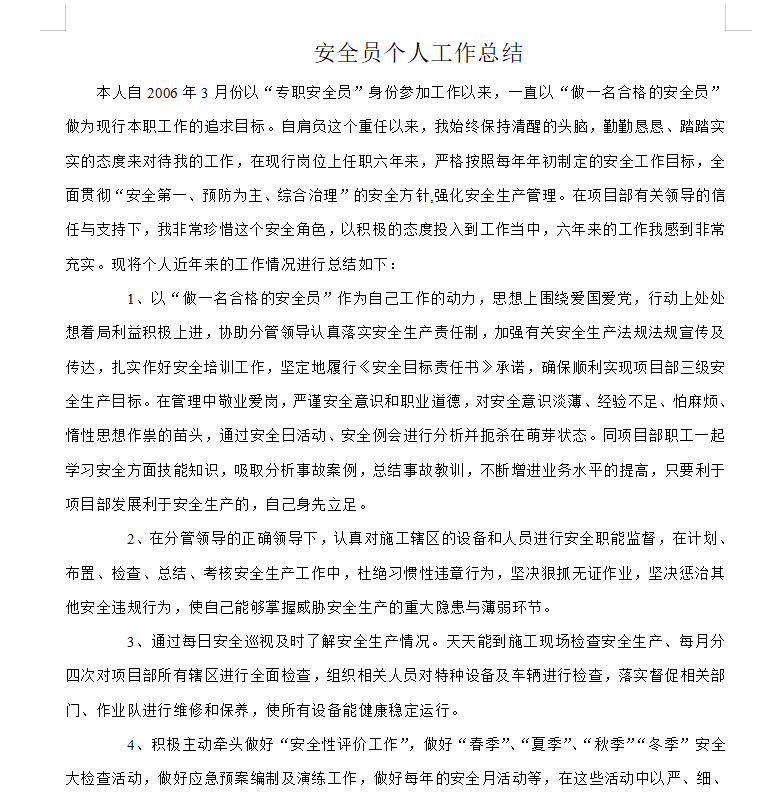 安全员个人工作总结

本人自 2006 年 3 月份以“专职安全员”身份参加工作以来，一直以“做一名合格的安全员”做为现行本职工作的追求目标。自肩负这个重任以来，我始终保持清醒的头脑，勤勤恳恳、踏踏实实的态度来对待我的工作，在现行岗位上任职六年来，严格按照每年年初制定的安全工作目标，全面贯彻“安全第一、预防为主、综合治理”的安全方针,强化安全生产管理。在项目部有关领导的信任与支持下，我非常珍惜这个安全角色，以积极的态度投入到工作当中，六年来的工作我感到非常充实。现将个人近年来的工作情况进行总结如下：

1、以“做一名合格的安全员”作为自己工作的动力，思想上围绕爱国爱党，行动上处处想着局利益积极上进，协助分管领导认真落实安全生产责任制，加强有关安全生产法规法规宣传及传达，扎实作好安全培训工作，坚定地履行《安全目标责任书》承诺，确保顺利实现项目部三级安全生产目标。在管理中敬业爱岗，严谨安全意识和职业道德，对安全意识淡薄、经验不足、怕麻烦、惰性思想作祟的苗头，通过安全日活动、安全例会进行分析并扼杀在萌芽状态。同项目部职工一起学习安全方面技能知识，吸取分析事故案例，总结事故教训，不断增进业务水平的提高，只要利于项目部发展利于安全生产的，自己身先立足。

2、在分管领导的正确领导下，认真对施工辖区的设备和人员进行安全职能监督，在计划、布置、检查、总结、考核安全生产工作中，杜绝习惯性违章行为，坚决狠抓无证作业，坚决惩治其他安全违规行为，使自己能够掌握威胁安全生产的重大隐患与薄弱环节。

3、通过每日安全巡视及时了解安全生产情况。天天能到施工现场检查安全生产、每月分四次对项目部所有辖区进行全面检查，组织相关人员对特种设备及车辆进行检查，落实督促相关部门、作业队进行维修和保养，使所有设备能健康稳定运行。

4、积极主动牵头做好“安全性评价工作”，做好“春季”、“夏季”、“秋季”“冬季”安全大检查活动，做好应急预案编制及演练工作，做好每年的安全月活动等，在这些活动中以严、细、